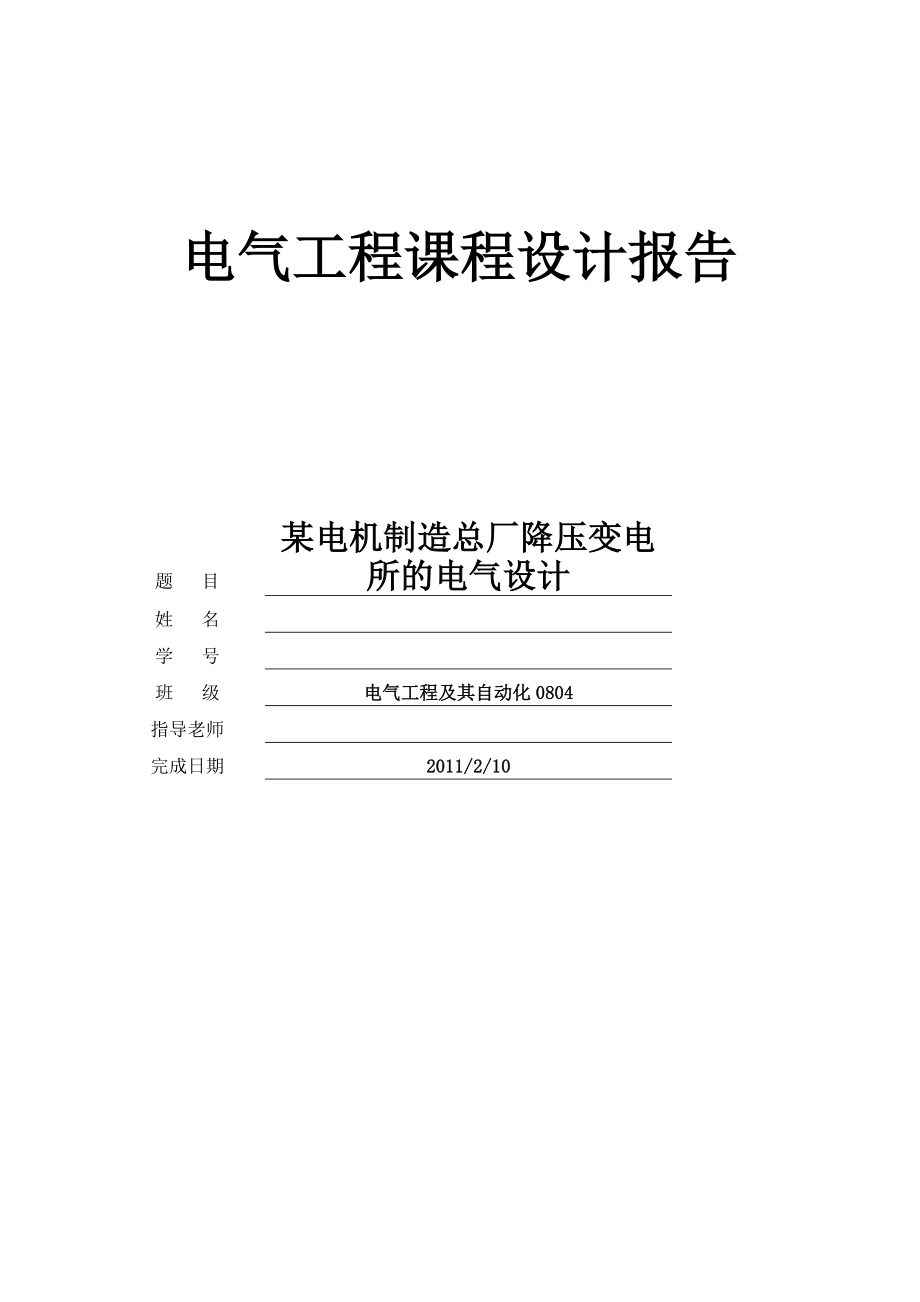 电气工程课程设计报告

题　目　某电机制造总厂降压变电所的电气设计
姓　名
学　号
班　级　电气工程及其自动化 0804
指导老师
完成日期　2011/2/10